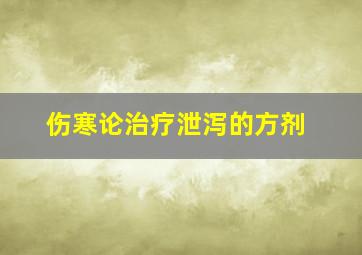 伤寒论治疗泄泻的方剂